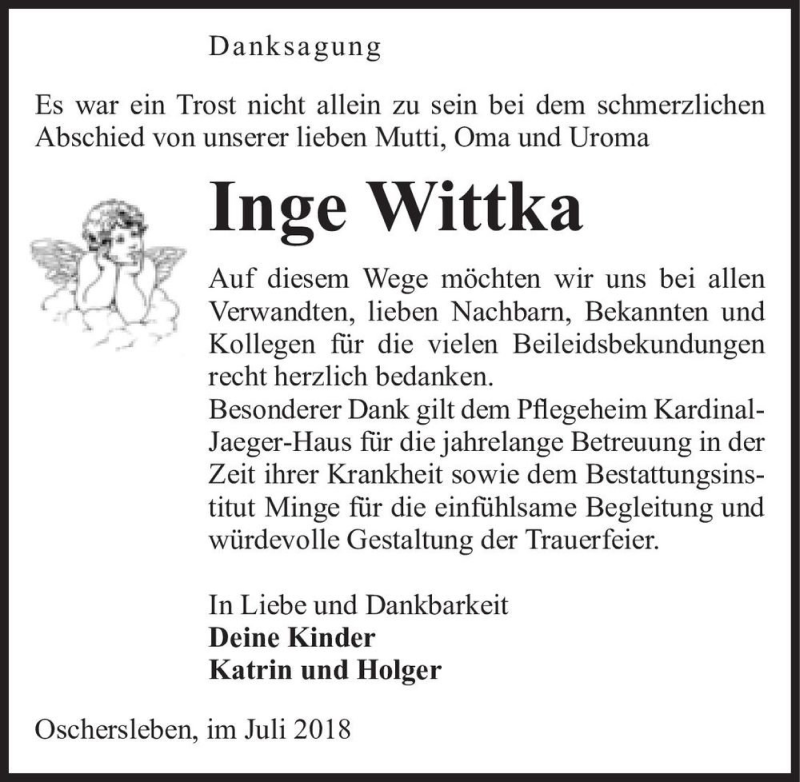 Danksagung

Es war ein Trost nicht allein zu sein bei dem schmerzlichen Abschied von unserer lieben Mutti, Oma und Uroma

Inge Wittka

Auf diesem Wege möchten wir uns bei allen Verwandten, lieben Nachbarn, Bekannten und Kollegen für die vielen Beileidsbekundungen recht herzlich bedanken.
Besonderer Dank gilt dem Pflegeheim Kardinal-Jaeger-Haus für die jahrelange Betreuung in der Zeit ihrer Krankheit sowie dem Bestattungsinstitut Minge für die einfühlsame Begleitung und würdevolle Gestaltung der Trauerfeier.

In Liebe und Dankbarkeit
Deine Kinder
Katrin und Holger

Oschersleben, im Juli 2018